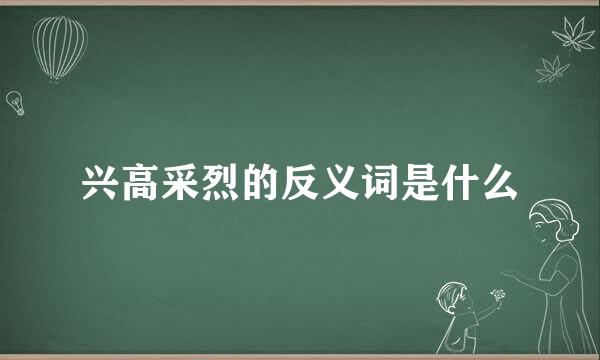 兴高采烈的反义词是什么